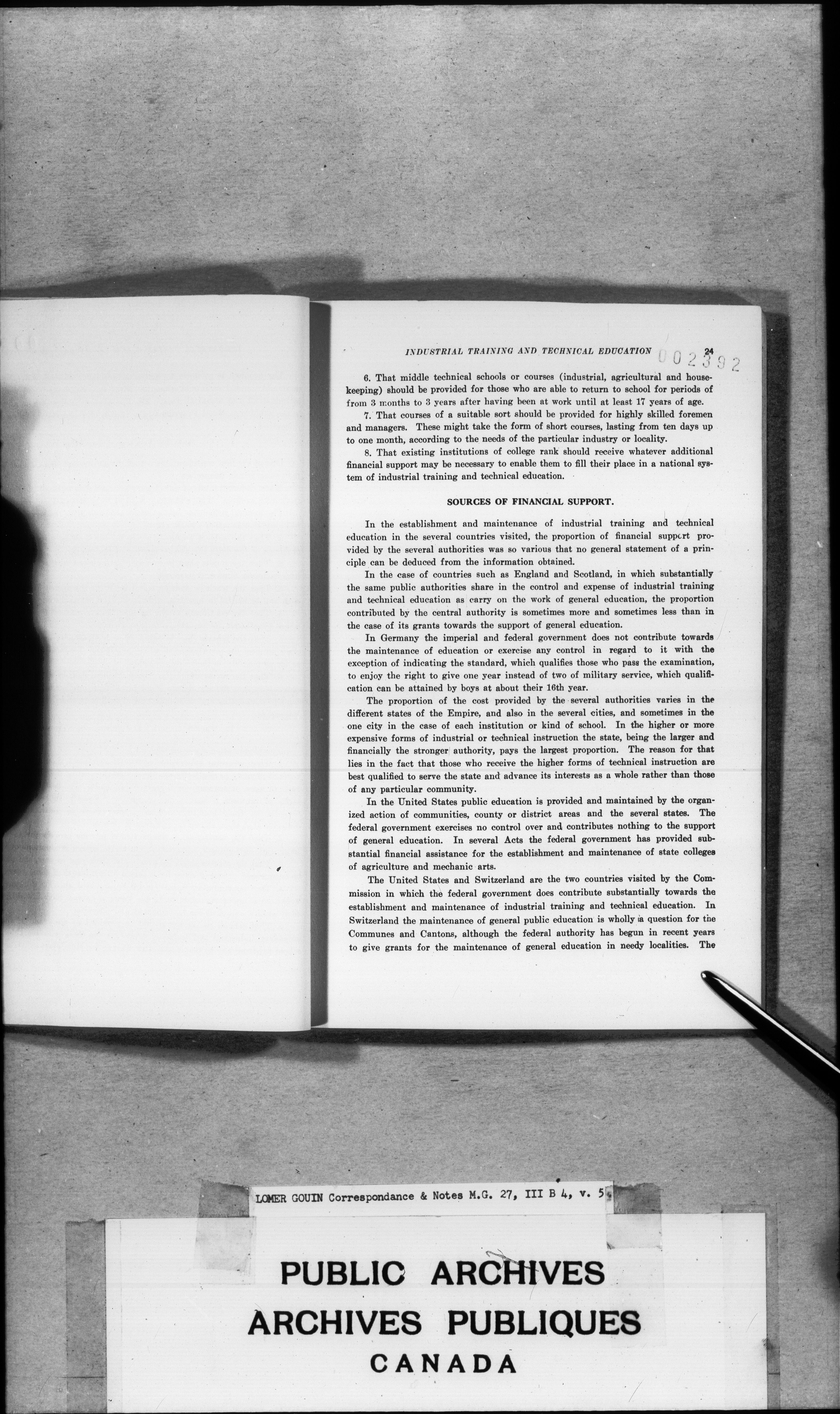 INDUSTRIAL TRAINING AND TECHNICAL EDUCATION 24

002392

6. That middle technical schools or courses (industrial, agricultural and housekeeping) should be provided for those who are able to return to school for periods of from 3 months to 3 years after having been at work until at least 17 years of age.

7. That courses of a suitable sort should be provided for highly skilled foremen and managers. These might take the form of short courses, lasting from ten days up to one month, according to the needs of the particular industry or locality.

8. That existing institutions of college rank should receive whatever additional financial support may be necessary to enable them to fill their place in a national system of industrial training and technical education.

SOURCES OF FINANCIAL SUPPORT.

In the establishment and maintenance of industrial training and technical education in the several countries visited, the proportion of financial support provided by the several authorities was so various that no general statement of a principle can be deduced from the information obtained.

In the case of countries such as England and Scotland, in which substantially the same public authorities share in the control and expense of industrial training and technical education as carry on the work of general education, the proportion contributed by the central authority is sometimes more and sometimes less than in the case of its grants towards the support of general education.

In Germany the imperial and federal government does not contribute towards the maintenance of education or exercise any control in regard to it with the exception of indicating the standard, which qualifies those who pass the examination, to enjoy the right to give one year instead of two of military service, which qualification can be attained by boys at about their 16th year.

The proportion of the cost provided by the several authorities varies in the different states of the Empire, and also in the several cities, and sometimes in the one city in the case of each institution or kind of school. In the higher or more expensive forms of industrial or technical instruction the state, being the larger and financially the stronger authority, pays the largest proportion. The reason for that lies in the fact that those who receive the higher forms of technical instruction are best qualified to serve the state and advance its interests as a whole rather than those of any particular community.

In the United States public education is provided and maintained by the organized action of communities, county or district areas and the several states. The federal government exercises no control over and contributes nothing to the support of general education. In several Acts the federal government has provided substantial financial assistance for the establishment and maintenance of state colleges of agriculture and mechanic arts.

The United States and Switzerland are the two countries visited by the Commission in which the federal government does contribute substantially towards the establishment and maintenance of industrial training and technical education. In Switzerland the maintenance of general public education is wholly a question for the Communes and Cantons, although the federal authority has begun in recent years to give grants for the maintenance of general education in needy localities. The

LOMER GOUIN Correspondance & Notes M.G. 27, III B 4, v. 5

PUBLIC ARCHIVES
ARCHIVES PUBLIQUES
CANADA